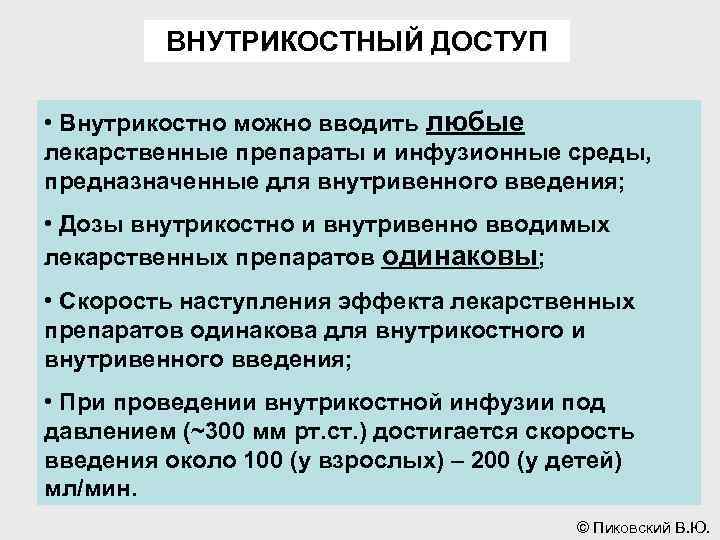 ВНУТРИКОСТНЫЙ ДОСТУП

• Внутрикостно можно вводить любые лекарственные препараты и инфузионные среды, предназначенные для внутривенного введения;

• Дозы внутрикостно и внутривенно вводимых лекарственных препаратов одинаковы;

• Скорость наступления эффекта лекарственных препаратов одинакова для внутрикостного и внутривенного введения;

• При проведении внутрикостной инфузии под давлением (~300 мм рт.ст.) достигается скорость введения около 100 (у взрослых) – 200 (у детей) мл/мин.

© Пиковский В.Ю.